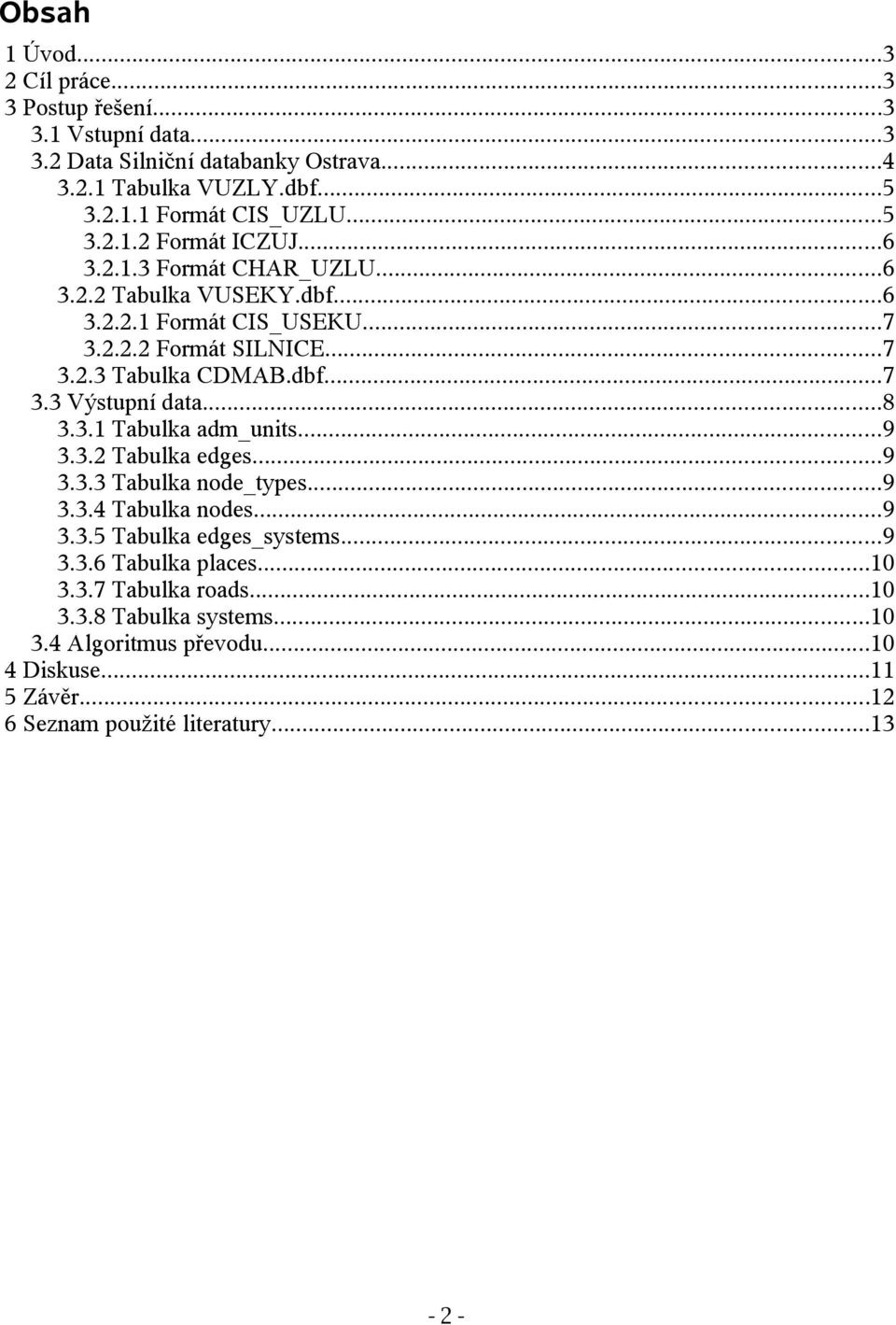 Obsah

1 Úvod...3
2 Cíl práce...3
3 Postup řešení...3
3.1 Vstupní data...3
3.2 Data Silniční databanky Ostrava...4
3.2.1 Tabulka VUZLY.dbf...5
3.2.1.1 Formát CIS_UZLU...5
3.2.1.2 Formát ICZUJ...6
3.2.1.3 Formát CHAR_UZLU...6
3.2.2 Tabulka VUSEKY.dbf...6
3.2.2.1 Formát CIS_USEKU...7
3.2.2.2 Formát SILNICE...7
3.2.3 Tabulka CDMAB.dbf...7
3.3 Výstupní data...8
3.3.1 Tabulka adm_units...9
3.3.2 Tabulka edges...9
3.3.3 Tabulka node_types...9
3.3.4 Tabulka nodes...9
3.3.5 Tabulka edges_systems...9
3.3.6 Tabulka places...10
3.3.7 Tabulka roads...10
3.3.8 Tabulka systems...10
3.4 Algoritmus převodu...10
4 Diskuse...11
5 Závěr...12
6 Seznam použité literatury...13

- 2 -